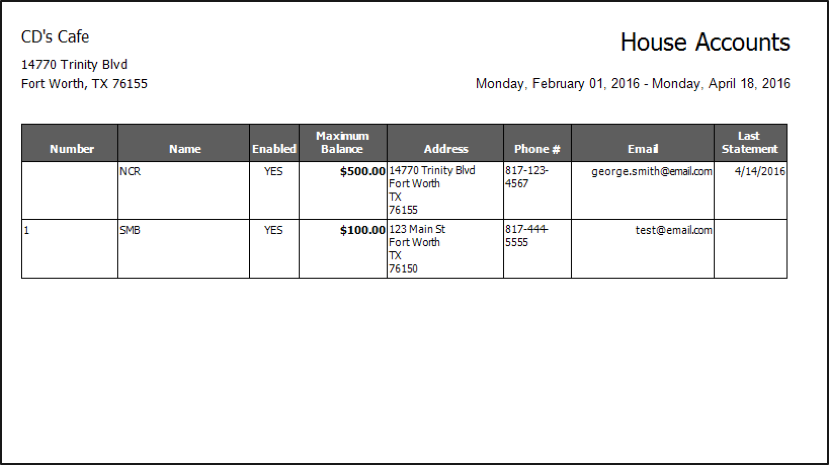 CD's Cafe

14770 Trinity Blvd
Fort Worth, TX 76155

House Accounts

Monday, February 01, 2016 - Monday, April 18, 2016

| Number | Name | Enabled | Maximum Balance | Address | Phone # | Email | Last Statement |
|---|---|---|---|---|---|---|---|
| | NCR | YES | $500.00 | 14770 Trinity Blvd Fort Worth TX 76155 | 817-123-4567 | george.smith@email.com | 4/14/2016 |
| 1 | SMB | YES | $100.00 | 123 Main St Fort Worth TX 76150 | 817-444-5555 | test@email.com | |